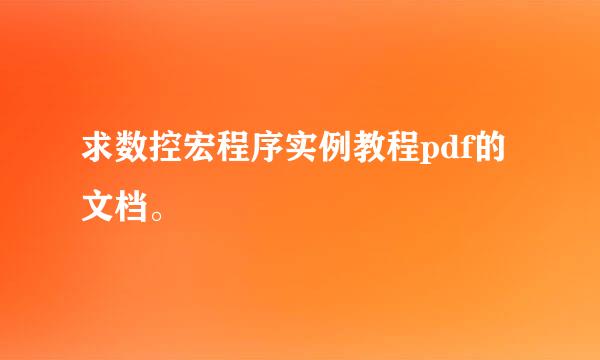 求数控宏程序实例教程pdf的文档。